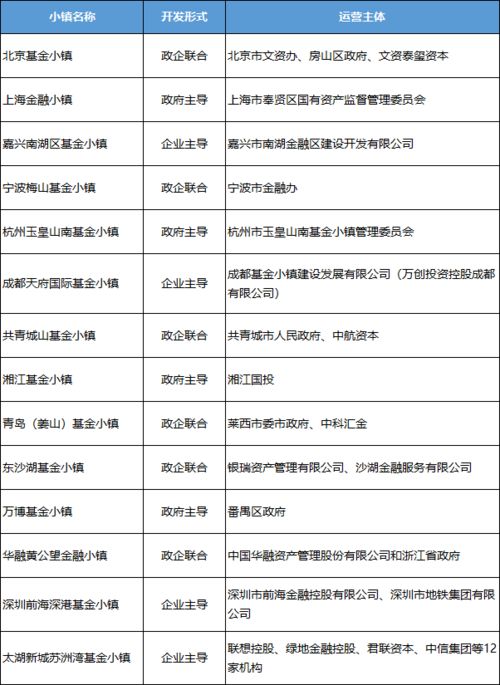 | 小镇名称 | 开发形式 | 运营主体 |
|---|---|---|
| 北京基金小镇 | 政企联合 | 北京市文资办、房山区政府、文资泰玺资本 |
| 上海金融小镇 | 政府主导 | 上海市奉贤区国有资产监督管理委员会 |
| 嘉兴南湖区基金小镇 | 企业主导 | 嘉兴市南湖金融区建设开发有限公司 |
| 宁波梅山基金小镇 | 政企联合 | 宁波市金融办 |
| 杭州玉皇山南基金小镇 | 政府主导 | 杭州市玉皇山南基金小镇管理委员会 |
| 成都天府国际基金小镇 | 企业主导 | 成都基金小镇建设发展有限公司（万创投资控股成都有限公司） |
| 共青城山基金小镇 | 政企联合 | 共青城市人民政府、中航资本 |
| 湘江基金小镇 | 政府主导 | 湘江国投 |
| 青岛（姜山）基金小镇 | 政企联合 | 莱西市委市政府、中科汇金 |
| 东沙湖基金小镇 | 政企联合 | 银瑞资产管理有限公司、沙湖金融服务有限公司 |
| 万博基金小镇 | 政府主导 | 番禺区政府 |
| 华融黄公望金融小镇 | 政企联合 | 中国华融资产管理股份有限公司和浙江省政府 |
| 深圳前海深港基金小镇 | 企业主导 | 深圳市前海金融控股有限公司、深圳市地铁集团有限公司 |
| 太湖新城苏洲湾基金小镇 | 企业主导 | 联想控股、绿地金融控股、君联资本、中信集团等12家机构 |